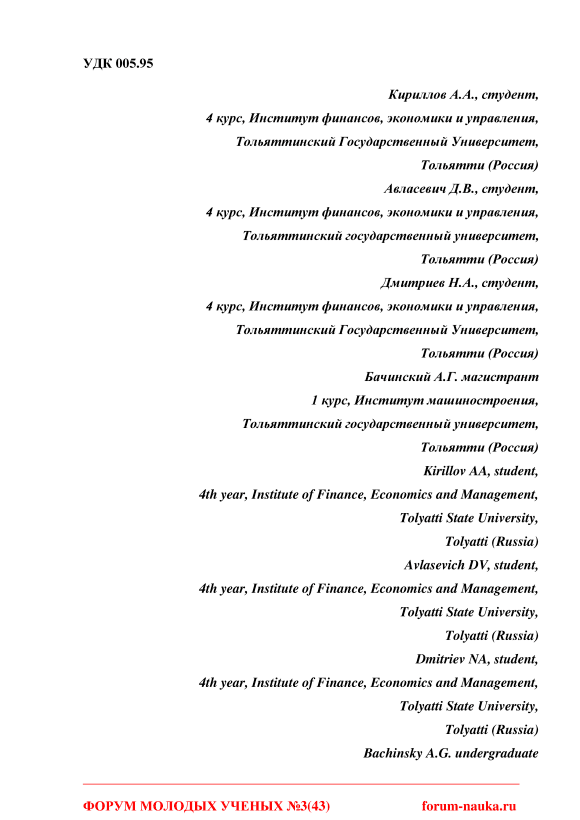 УДК 005.95

Кириллов А.А., студент,
4 курс, Институт финансов, экономики и управления,
Тольяттинский Государственный Университет,
Тольятти (Россия)
Авласевич Д.В., студент,
4 курс, Институт финансов, экономики и управления,
Тольяттинский государственный университет,
Тольятти (Россия)
Дмитриев Н.А., студент,
4 курс, Институт финансов, экономики и управления,
Тольяттинский Государственный Университет,
Тольятти (Россия)
Бачинский А.Г. магистрант
1 курс, Институт машиностроения,
Тольяттинский государственный университет,
Тольятти (Россия)
Kirillov AA, student,
4th year, Institute of Finance, Economics and Management,
Tolyatti State University,
Tolyatti (Russia)
Avlasevich DV, student,
4th year, Institute of Finance, Economics and Management,
Tolyatti State University,
Tolyatti (Russia)
Dmitriev NA, student,
4th year, Institute of Finance, Economics and Management,
Tolyatti State University,
Tolyatti (Russia)
Bachinsky A.G. undergraduate

ФОРУМ МОЛОДЫХ УЧЕНЫХ №3(43) forum-nauka.ru